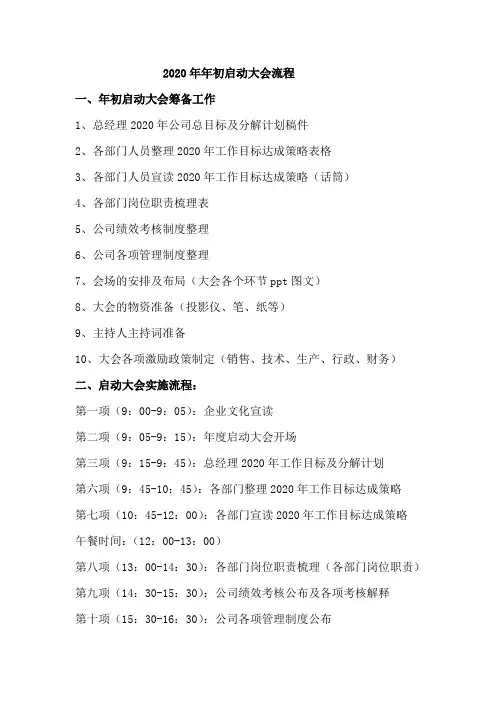 2020 年年初启动大会流程

一、年初启动大会筹备工作

1、总经理 2020 年公司总目标及分解计划稿件

2、各部门人员整理 2020 年工作目标达成策略表格

3、各部门人员宣读 2020 年工作目标达成策略（话筒）

4、各部门岗位职责梳理表

5、公司绩效考核制度整理

6、公司各项管理制度整理

7、会场的安排及布局（大会各个环节 ppt 图文）

8、大会的物资准备（投影仪、笔、纸等）

9、主持人主持词准备

10、大会各项激励政策制定（销售、技术、生产、行政、财务）

二、启动大会实施流程：

第一项（9：00-9：05）：企业文化宣读

第二项（9：05-9：15）：年度启动大会开场

第三项（9：15-9：45）：总经理 2020 年工作目标及分解计划

第六项（9：45-10：45）：各部门整理 2020 年工作目标达成策略

第七项（10：45-12：00）：各部门宣读 2020 年工作目标达成策略

午餐时间：（12：00-13：00）

第八项（13：00-14：30）：各部门岗位职责梳理（各部门岗位职责）

第九项（14：30-15：30）：公司绩效考核公布及各项考核解释

第十项（15：30-16：30）：公司各项管理制度公布